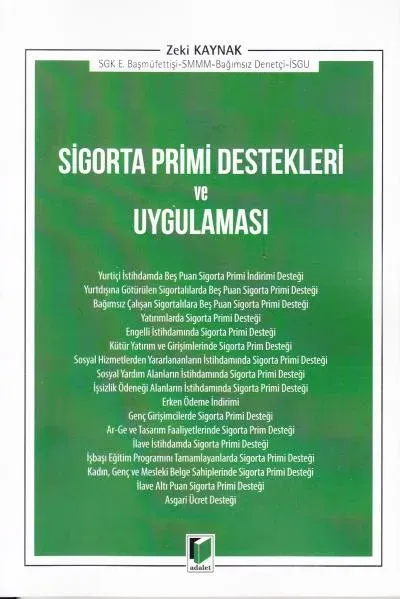 Zeki KAYNAK
SGK E. Başmüfettişi-SMMM-Bağımsız Denetçi-İSGU

SİGORTA PRİMİ DESTEKLERİ
ve
UYGULAMASI

Yurtiçi İstihdamda Beş Puan Sigorta Primi İndirimi Desteği
Yurtdışına Götürülen Sigortalılarda Beş Puan Sigorta Primi Desteği
Bağımsız Çalışan Sigortalılara Beş Puan Sigorta Primi Desteği
Yatırımlarda Sigorta Primi Desteği
Engelli İstihdamında Sigorta Primi Desteği
Kütür Yatırım ve Girişimlerinde Sigorta Prim Desteği
Sosyal Hizmetlerden Yararlananların İstihdamında Sigorta Primi Desteği
Sosyal Yardım Alanların İstihdamında Sigorta Primi Desteği
İşsizlik Ödeneği Alanların İstihdamında Sigorta Primi Desteği
Erken Ödeme İndirimi
Genç Girişimcilerde Sigorta Primi Desteği
Ar-Ge ve Tasarım Faaliyetlerinde Sigorta Prim Desteği
İlave İstihdamda Sigorta Primi Desteği
İşbaşı Eğitim Programını Tamamlayanlarda Sigorta Primi Desteği
Kadın, Genç ve Mesleki Belge Sahiplerinde Sigorta Primi Desteği
İlave Altı Puan Sigorta Primi Desteği
Asgari Ücret Desteği

adalet